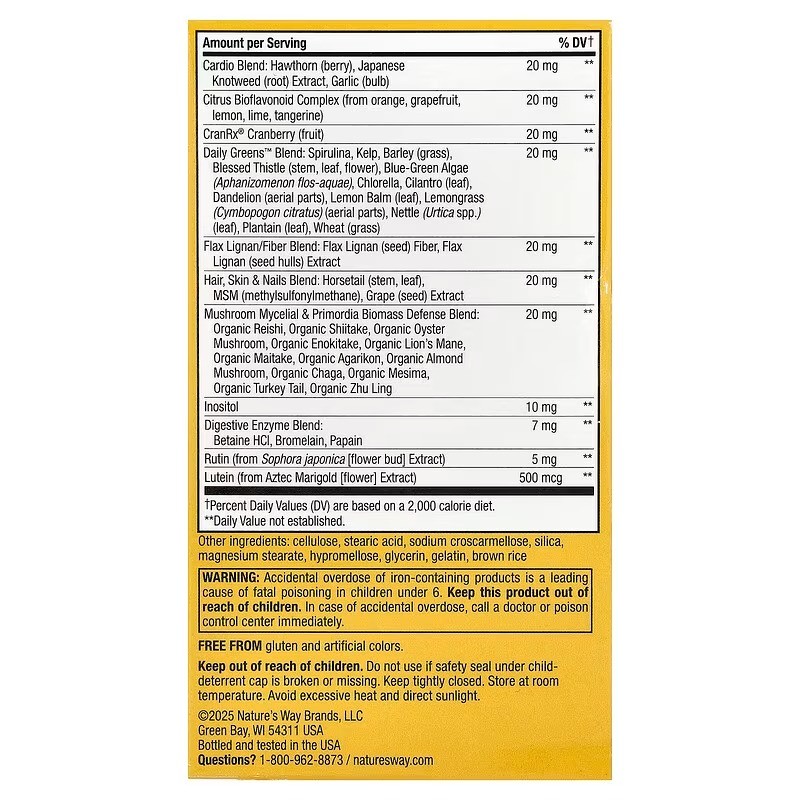 | Amount per Serving | | % DV† |
|---|---|---|
| Cardio Blend: Hawthorn (berry), Japanese Knotweed (root) Extract, Garlic (bulb) | 20 mg | ** |
| Citrus Bioflavonoid Complex (from orange, grapefruit, lemon, lime, tangerine) | 20 mg | ** |
| CranRx® Cranberry (fruit) | 20 mg | ** |
| Daily Greens™ Blend: Spirulina, Kelp, Barley (grass), Blessed Thistle (stem, leaf, flower), Blue-Green Algae (Aphanizomenon flos-aquae), Chlorella, Cilantro (leaf), Dandelion (aerial parts), Lemon Balm (leaf), Lemongrass (Cymbopogon citratus) (aerial parts), Nettle (Urtica spp.) (leaf), Plantain (leaf), Wheat (grass) | 20 mg | ** |
| Flax Lignan/Fiber Blend: Flax Lignan (seed) Fiber, Flax Lignan (seed hulls) Extract | 20 mg | ** |
| Hair, Skin & Nails Blend: Horsetail (stem, leaf), MSM (methylsulfonylmethane), Grape (seed) Extract | 20 mg | ** |
| Mushroom Mycelial & Primordia Biomass Defense Blend: Organic Reishi, Organic Shiitake, Organic Oyster Mushroom, Organic Enokitake, Organic Lion's Mane, Organic Maitake, Organic Agarikon, Organic Almond Mushroom, Organic Chaga, Organic Mesima, Organic Turkey Tail, Organic Zhu Ling | 20 mg | ** |
| Inositol | 10 mg | ** |
| Digestive Enzyme Blend: Betaine HCl, Bromelain, Papain | 7 mg | ** |
| Rutin (from Sophora japonica [flower bud] Extract) | 5 mg | ** |
| Lutein (from Aztec Marigold [flower] Extract) | 500 mcg | ** |

†Percent Daily Values (DV) are based on a 2,000 calorie diet.
**Daily Value not established.

Other ingredients: cellulose, stearic acid, sodium croscarmellose, silica, magnesium stearate, hypromellose, glycerin, gelatin, brown rice

WARNING: Accidental overdose of iron-containing products is a leading cause of fatal poisoning in children under 6. Keep this product out of reach of children. In case of accidental overdose, call a doctor or poison control center immediately.

FREE FROM gluten and artificial colors.

Keep out of reach of children. Do not use if safety seal under child-deterrent cap is broken or missing. Keep tightly closed. Store at room temperature. Avoid excessive heat and direct sunlight.

©2025 Nature's Way Brands, LLC
Green Bay, WI 54311 USA
Bottled and tested in the USA
Questions? 1-800-962-8873 / naturesway.com